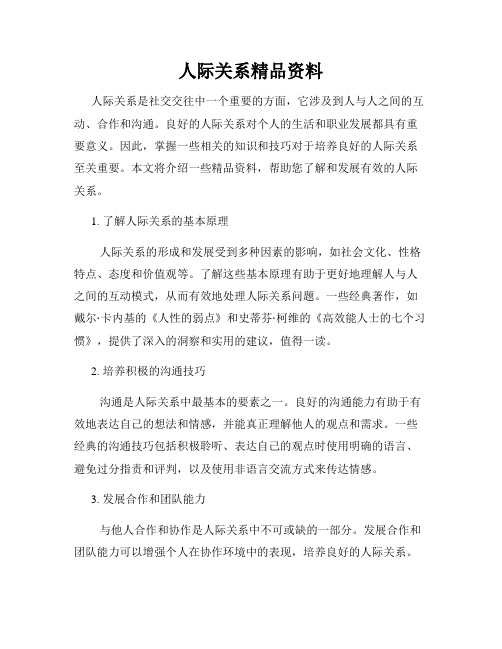 人际关系精品资料

人际关系是社交交往中一个重要的方面，它涉及到人与人之间的互动、合作和沟通。良好的人际关系对个人的生活和职业发展都具有重要意义。因此，掌握一些相关的知识和技巧对于培养良好的人际关系至关重要。本文将介绍一些精品资料，帮助您了解和发展有效的人际关系。

1. 了解人际关系的基本原理

人际关系的形成和发展受到多种因素的影响，如社会文化、性格特点、态度和价值观等。了解这些基本原理有助于更好地理解人与人之间的互动模式，从而有效地处理人际关系问题。一些经典著作，如戴尔·卡内基的《人性的弱点》和史蒂芬·柯维的《高效能人士的七个习惯》，提供了深入的洞察和实用的建议，值得一读。

2. 培养积极的沟通技巧

沟通是人际关系中最基本的要素之一。良好的沟通能力有助于有效地表达自己的想法和情感，并能真正理解他人的观点和需求。一些经典的沟通技巧包括积极聆听、表达自己的观点时使用明确的语言、避免过分指责和评判，以及使用非语言交流方式来传达情感。

3. 发展合作和团队能力

与他人合作和协作是人际关系中不可或缺的一部分。发展合作和团队能力可以增强个人在协作环境中的表现，培养良好的人际关系。